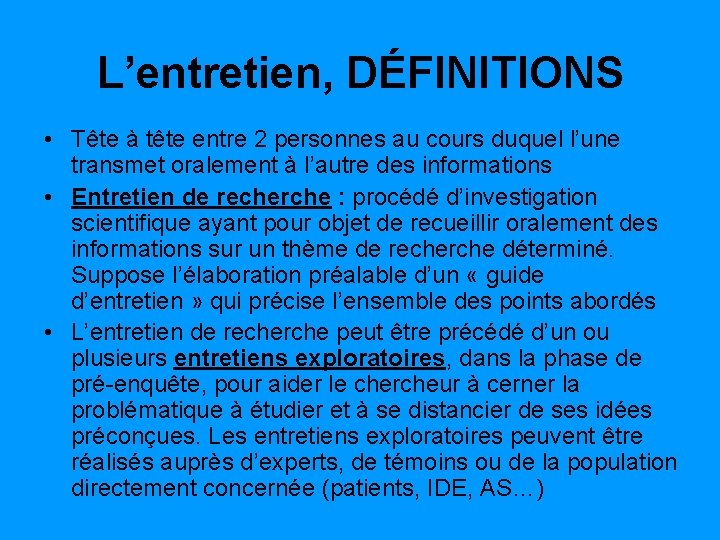 L’entretien, DÉFINITIONS

• Tête à tête entre 2 personnes au cours duquel l’une transmet oralement à l’autre des informations

• Entretien de recherche : procédé d’investigation scientifique ayant pour objet de recueillir oralement des informations sur un thème de recherche déterminé. Suppose l’élaboration préalable d’un « guide d’entretien » qui précise l’ensemble des points abordés

• L’entretien de recherche peut être précédé d’un ou plusieurs entretiens exploratoires, dans la phase de pré-enquête, pour aider le chercheur à cerner la problématique à étudier et à se distancier de ses idées préconçues. Les entretiens exploratoires peuvent être réalisés auprès d’experts, de témoins ou de la population directement concernée (patients, IDE, AS…)